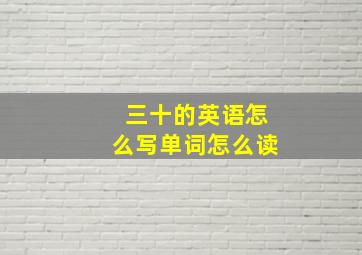 三十的英语怎么写单词怎么读